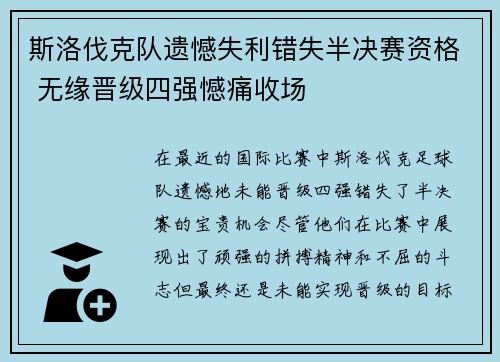 斯洛伐克队遗憾失利错失半决赛资格 无缘晋级四强憾痛收场

在最近的国际比赛中斯洛伐克足球队遗憾地未能晋级四强错失了半决赛的宝贵机会尽管他们在比赛中展现出了顽强的拼搏精神和不屈的斗志但最终还是未能实现晋级的目标